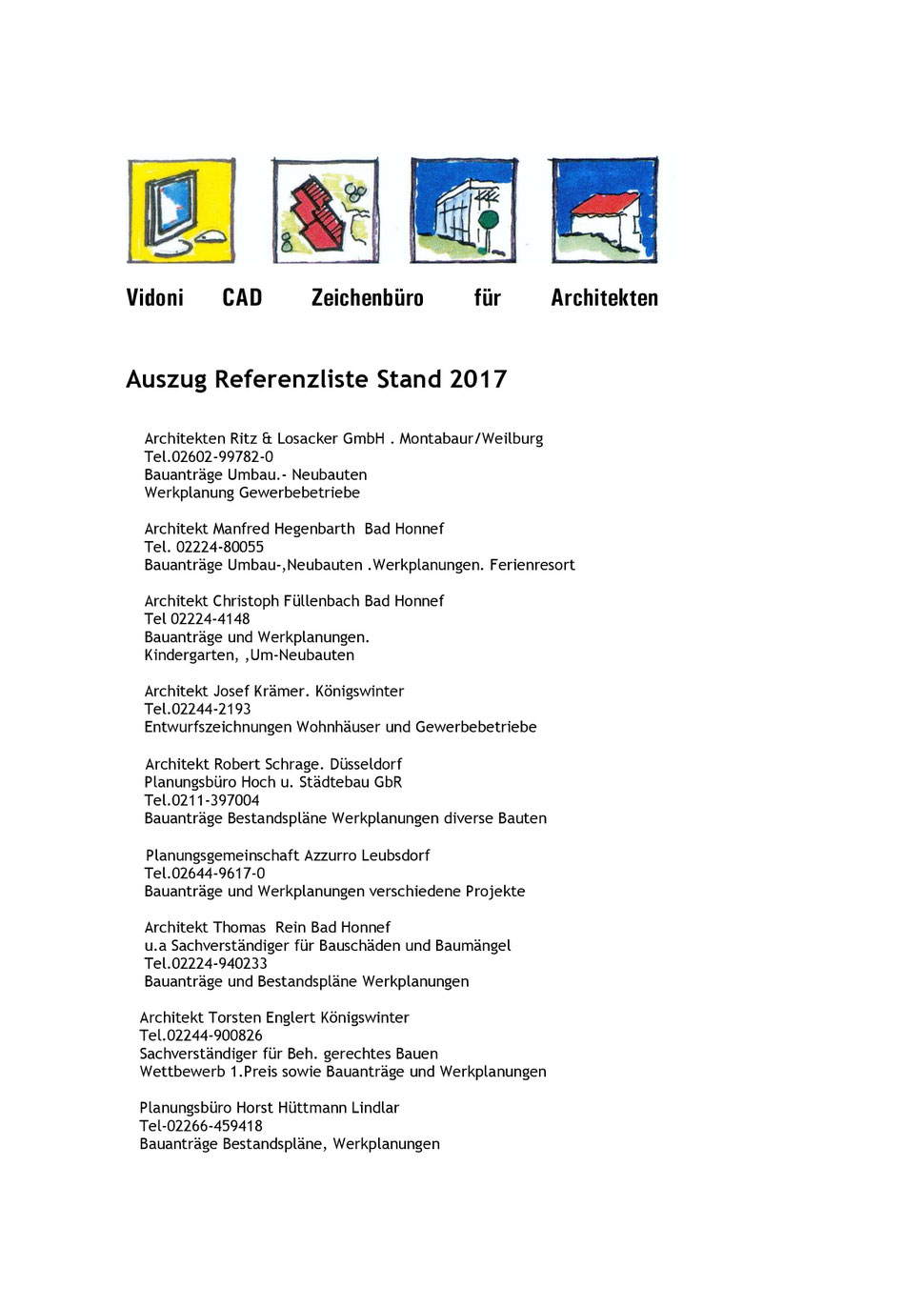 Vidoni CAD Zeichenbüro für Architekten

Auszug Referenzliste Stand 2017

Architekten Ritz & Losacker GmbH . Montabaur/Weilburg
Tel.02602-99782-0
Bauanträge Umbau.- Neubauten
Werkplanung Gewerbebetriebe

Architekt Manfred Hegenbarth Bad Honnef
Tel. 02224-80055
Bauanträge Umbau-,Neubauten .Werkplanungen. Ferienresort

Architekt Christoph Füllenbach Bad Honnef
Tel 02224-4148
Bauanträge und Werkplanungen.
Kindergarten, ,Um-Neubauten

Architekt Josef Krämer. Königswinter
Tel.02244-2193
Entwurfszeichnungen Wohnhäuser und Gewerbebetriebe

Architekt Robert Schrage. Düsseldorf
Planungsbüro Hoch u. Städtebau GbR
Tel.0211-397004
Bauanträge Bestandspläne Werkplanungen diverse Bauten

Planungsgemeinschaft Azzurro Leubsdorf
Tel.02644-9617-0
Bauanträge und Werkplanungen verschiedene Projekte

Architekt Thomas Rein Bad Honnef
u.a Sachverständiger für Bauschäden und Baumängel
Tel.02224-940233
Bauanträge und Bestandspläne Werkplanungen

Architekt Torsten Englert Königswinter
Tel.02244-900826
Sachverständiger für Beh. gerechtes Bauen
Wettbewerb 1.Preis sowie Bauanträge und Werkplanungen

Planungsbüro Horst Hüttmann Lindlar
Tel-02266-459418
Bauanträge Bestandspläne, Werkplanungen